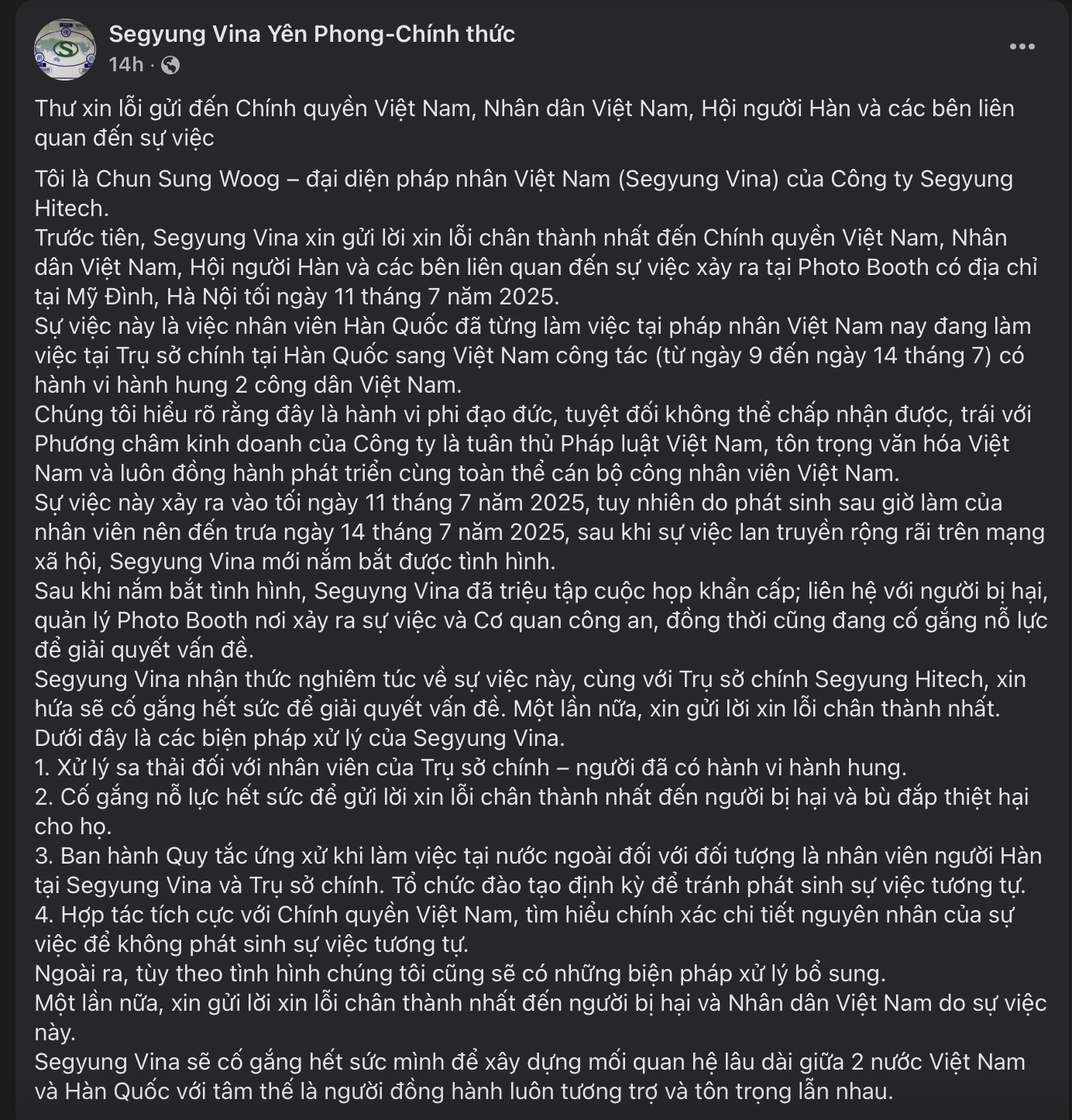 Segyung Vina Yên Phong-Chính thức
14h ·

Thư xin lỗi gửi đến Chính quyền Việt Nam, Nhân dân Việt Nam, Hội người Hàn và các bên liên quan đến sự việc

Tôi là Chun Sung Woog – đại diện pháp nhân Việt Nam (Segyung Vina) của Công ty Segyung Hitech.
Trước tiên, Segyung Vina xin gửi lời xin lỗi chân thành nhất đến Chính quyền Việt Nam, Nhân dân Việt Nam, Hội người Hàn và các bên liên quan đến sự việc xảy ra tại Photo Booth có địa chỉ tại Mỹ Đình, Hà Nội tối ngày 11 tháng 7 năm 2025.
Sự việc này là việc nhân viên Hàn Quốc đã từng làm việc tại pháp nhân Việt Nam nay đang làm việc tại Trụ sở chính tại Hàn Quốc sang Việt Nam công tác (từ ngày 9 đến ngày 14 tháng 7) có hành vi hành hung 2 công dân Việt Nam.
Chúng tôi hiểu rõ rằng đây là hành vi phi đạo đức, tuyệt đối không thể chấp nhận được, trái với Phương châm kinh doanh của Công ty là tuân thủ Pháp luật Việt Nam, tôn trọng văn hóa Việt Nam và luôn đồng hành phát triển cùng toàn thể cán bộ công nhân viên Việt Nam.
Sự việc này xảy ra vào tối ngày 11 tháng 7 năm 2025, tuy nhiên do phát sinh sau giờ làm của nhân viên nên đến trưa ngày 14 tháng 7 năm 2025, sau khi sự việc lan truyền rộng rãi trên mạng xã hội, Segyung Vina mới nắm bắt được tình hình.
Sau khi nắm bắt tình hình, Seguyng Vina đã triệu tập cuộc họp khẩn cấp; liên hệ với người bị hại, quản lý Photo Booth nơi xảy ra sự việc và Cơ quan công an, đồng thời cũng đang cố gắng nỗ lực để giải quyết vấn đề.
Segyung Vina nhận thức nghiêm túc về sự việc này, cùng với Trụ sở chính Segyung Hitech, xin hứa sẽ cố gắng hết sức để giải quyết vấn đề. Một lần nữa, xin gửi lời xin lỗi chân thành nhất.
Dưới đây là các biện pháp xử lý của Segyung Vina.
1. Xử lý sa thải đối với nhân viên của Trụ sở chính – người đã có hành vi hành hung.
2. Cố gắng nỗ lực hết sức để gửi lời xin lỗi chân thành nhất đến người bị hại và bù đắp thiệt hại cho họ.
3. Ban hành Quy tắc ứng xử khi làm việc tại nước ngoài đối với đối tượng là nhân viên người Hàn tại Segyung Vina và Trụ sở chính. Tổ chức đào tạo định kỳ để tránh phát sinh sự việc tương tự.
4. Hợp tác tích cực với Chính quyền Việt Nam, tìm hiểu chính xác chi tiết nguyên nhân của sự việc để không phát sinh sự việc tương tự.
Ngoài ra, tùy theo tình hình chúng tôi cũng sẽ có những biện pháp xử lý bổ sung.
Một lần nữa, xin gửi lời xin lỗi chân thành nhất đến người bị hại và Nhân dân Việt Nam do sự việc này.
Segyung Vina sẽ cố gắng hết sức mình để xây dựng mối quan hệ lâu dài giữa 2 nước Việt Nam và Hàn Quốc với tâm thế là người đồng hành luôn tương trợ và tôn trọng lẫn nhau.